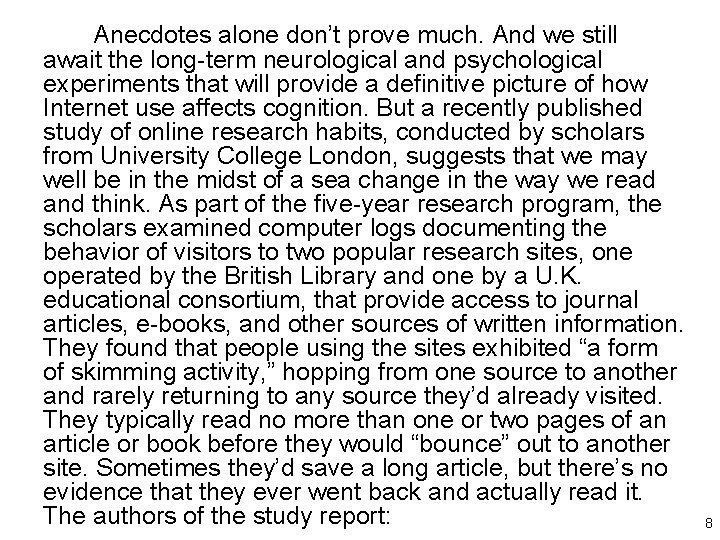 Anecdotes alone don't prove much. And we still await the long-term neurological and psychological experiments that will provide a definitive picture of how Internet use affects cognition. But a recently published study of online research habits, conducted by scholars from University College London, suggests that we may well be in the midst of a sea change in the way we read and think. As part of the five-year research program, the scholars examined computer logs documenting the behavior of visitors to two popular research sites, one operated by the British Library and one by a U.K. educational consortium, that provide access to journal articles, e-books, and other sources of written information. They found that people using the sites exhibited "a form of skimming activity," hopping from one source to another and rarely returning to any source they'd already visited. They typically read no more than one or two pages of an article or book before they would "bounce" out to another site. Sometimes they'd save a long article, but there's no evidence that they ever went back and actually read it. The authors of the study report:

8